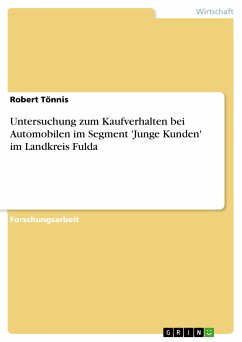 Wirtschaft

Robert Tönnis

Untersuchung zum Kaufverhalten bei Automobilen im Segment 'Junge Kunden' im Landkreis Fulda

Forschungsarbeit

GRIN